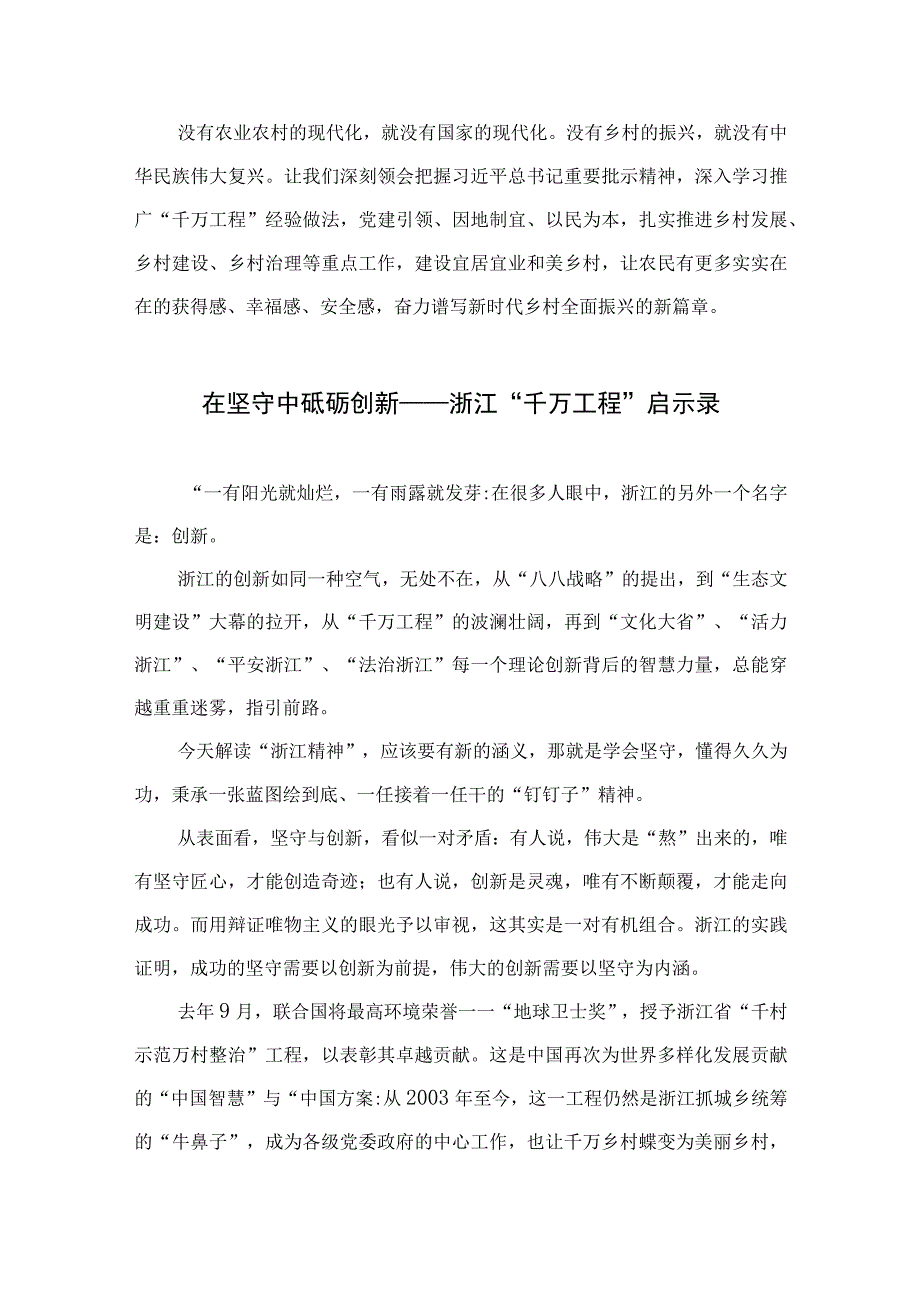 没有农业农村的现代化，就没有国家的现代化。没有乡村的振兴，就没有中华民族伟大复兴。让我们深刻领会把握习近平总书记重要批示精神，深入学习推广“千万工程”经验做法，党建引领、因地制宜、以民为本，扎实推进乡村发展、乡村建设、乡村治理等重点工作，建设宜居宜业和美乡村，让农民有更多实实在在的获得感、幸福感、安全感，奋力谱写新时代乡村全面振兴的新篇章。

在坚守中砥砺创新——浙江“千万工程”启示录

“一有阳光就灿烂，一有雨露就发芽:在很多人眼中，浙江的另外一个名字是：创新。

浙江的创新如同一种空气，无处不在，从“八八战略”的提出，到“生态文明建设”大幕的拉开，从“千万工程”的波澜壮阔，再到“文化大省”、“活力浙江”、“平安浙江”、“法治浙江”每一个理论创新背后的智慧力量，总能穿越重重迷雾，指引前路。

今天解读“浙江精神”，应该要有新的涵义，那就是学会坚守，懂得久久为功，秉承一张蓝图绘到底、一任接着一任干的“钉钉子”精神。

从表面看，坚守与创新，看似一对矛盾：有人说，伟大是“熬”出来的，唯有坚守匠心，才能创造奇迹；也有人说，创新是灵魂，唯有不断颠覆，才能走向成功。而用辩证唯物主义的眼光予以审视，这其实是一对有机组合。浙江的实践证明，成功的坚守需要以创新为前提，伟大的创新需要以坚守为内涵。

去年9月，联合国将最高环境荣誉一一“地球卫士奖”，授予浙江省“千村示范万村整治”工程，以表彰其卓越贡献。这是中国再次为世界多样化发展贡献的“中国智慧”与“中国方案:从2003年至今，这一工程仍然是浙江抓城乡统筹的“牛鼻子”，成为各级党委政府的中心工作，也让千万乡村蝶变为美丽乡村，